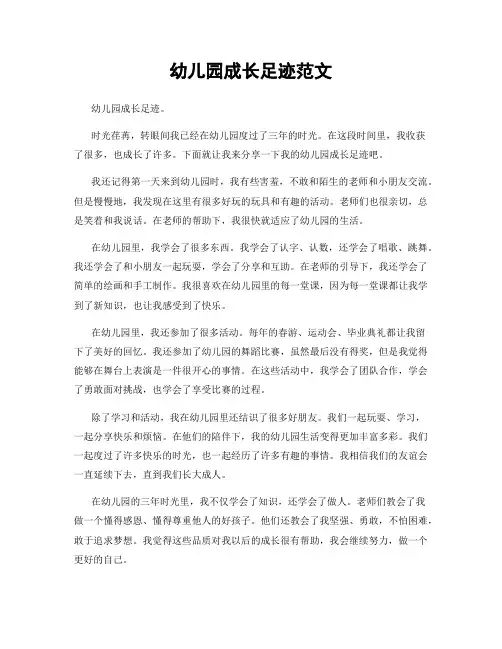 幼儿园成长足迹范文

幼儿园成长足迹。

时光荏苒，转眼间我已经在幼儿园度过了三年的时光。在这段时间里，我收获了很多，也成长了许多。下面就让我来分享一下我的幼儿园成长足迹吧。

我还记得第一天来到幼儿园时，我有些害羞，不敢和陌生的老师和小朋友交流。但是慢慢地，我发现在这里有很多好玩的玩具和有趣的活动。老师们也很亲切，总是笑着和我说话。在老师的帮助下，我很快就适应了幼儿园的生活。

在幼儿园里，我学会了很多东西。我学会了认字、认数，还学会了唱歌、跳舞。我还学会了和小朋友一起玩耍，学会了分享和互助。在老师的引导下，我还学会了简单的绘画和手工制作。我很喜欢在幼儿园里的每一堂课，因为每一堂课都让我学到了新知识，也让我感受到了快乐。

在幼儿园里，我还参加了很多活动。每年的春游、运动会、毕业典礼都让我留下了美好的回忆。我还参加了幼儿园的舞蹈比赛，虽然最后没有得奖，但是我觉得能够在舞台上表演是一件很开心的事情。在这些活动中，我学会了团队合作，学会了勇敢面对挑战，也学会了享受比赛的过程。

除了学习和活动，我在幼儿园里还结识了很多好朋友。我们一起玩耍、学习，一起分享快乐和烦恼。在他们的陪伴下，我的幼儿园生活变得更加丰富多彩。我们一起度过了许多快乐的时光，也一起经历了许多有趣的事情。我相信我们的友谊会一直延续下去，直到我们长大成人。

在幼儿园的三年时光里，我不仅学会了知识，还学会了做人。老师们教会了我做一个懂得感恩、懂得尊重他人的好孩子。他们还教会了我坚强、勇敢，不怕困难，敢于追求梦想。我觉得这些品质对我以后的成长很有帮助，我会继续努力，做一个更好的自己。